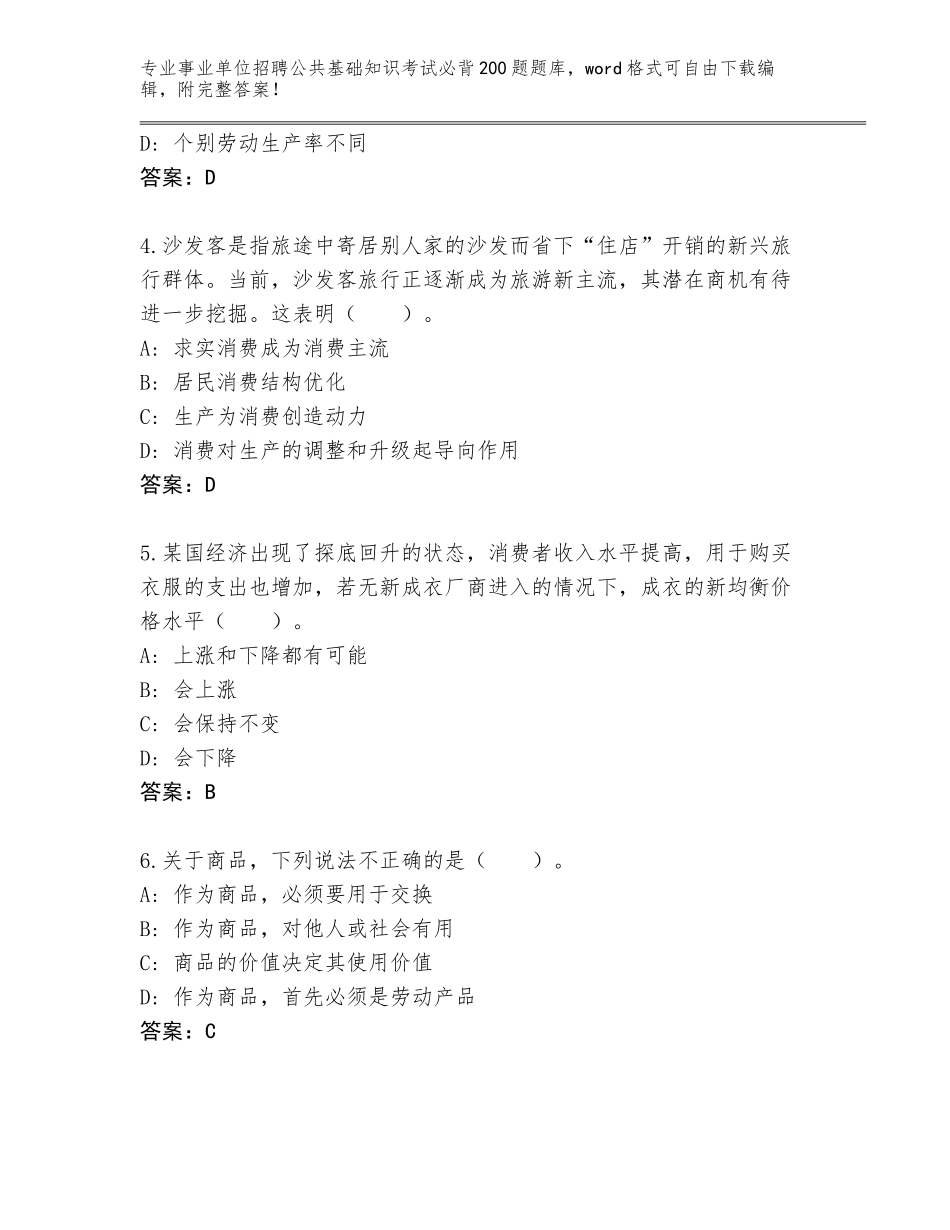 专业事业单位招聘公共基础知识考试必背200题题库，word格式可自由下载编辑，附完整答案！

D：个别劳动生产率不同
答案：D

4.沙发客是指旅途中寄居别人家的沙发而省下“住店”开销的新兴旅行群体。当前，沙发客旅行正逐渐成为旅游新主流，其潜在商机有待进一步挖掘。这表明（　　）。
A：求实消费成为消费主流
B：居民消费结构优化
C：生产为消费创造动力
D：消费对生产的调整和升级起导向作用
答案：D

5.某国经济出现了探底回升的状态，消费者收入水平提高，用于购买衣服的支出也增加，若无新成衣厂商进入的情况下，成衣的新均衡价格水平（　　）。
A：上涨和下降都有可能
B：会上涨
C：会保持不变
D：会下降
答案：B

6.关于商品，下列说法不正确的是（　　）。
A：作为商品，必须要用于交换
B：作为商品，对他人或社会有用
C：商品的价值决定其使用价值
D：作为商品，首先必须是劳动产品
答案：C